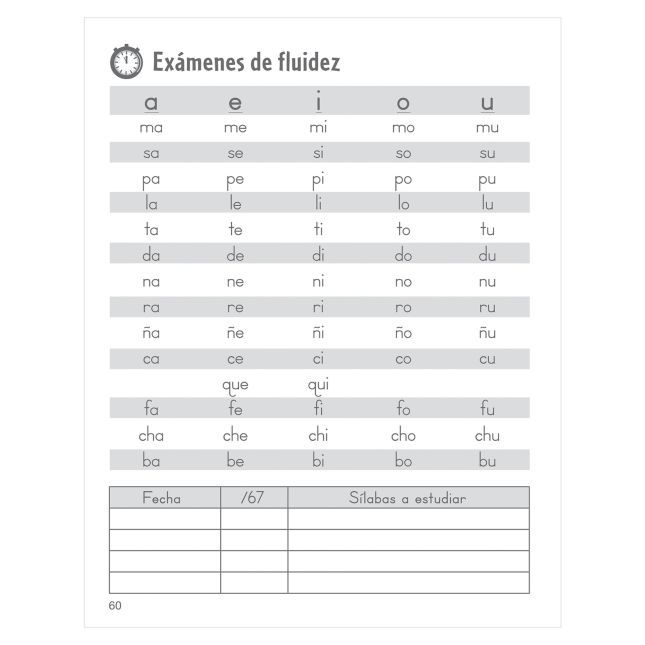 Exámenes de fluidez

| a | e | i | o | u |
|---|---|---|---|---|
| ma | me | mi | mo | mu |
| sa | se | si | so | su |
| pa | pe | pi | po | pu |
| la | le | li | lo | lu |
| ta | te | ti | to | tu |
| da | de | di | do | du |
| na | ne | ni | no | nu |
| ra | re | ri | ro | ru |
| ña | ñe | ñi | ño | ñu |
| ca | ce | ci | co | cu |
| | que | qui | | |
| fa | fe | fi | fo | fu |
| cha | che | chi | cho | chu |
| ba | be | bi | bo | bu |

| Fecha | /67 | Sílabas a estudiar |
|---|---|---|
| | | |
| | | |
| | | |
| | | |

60